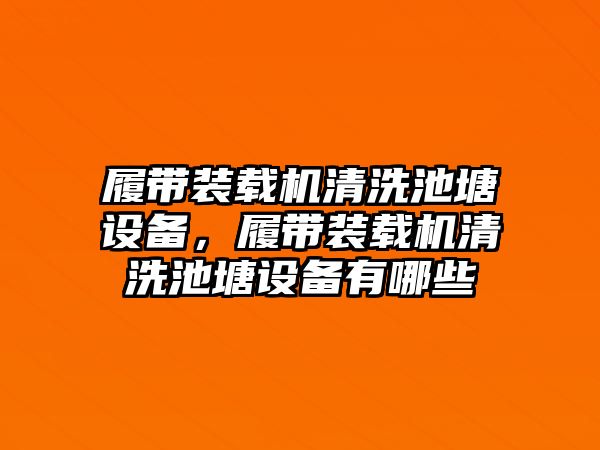 履带装载机清洗池塘设备，履带装载机清洗池塘设备有哪些